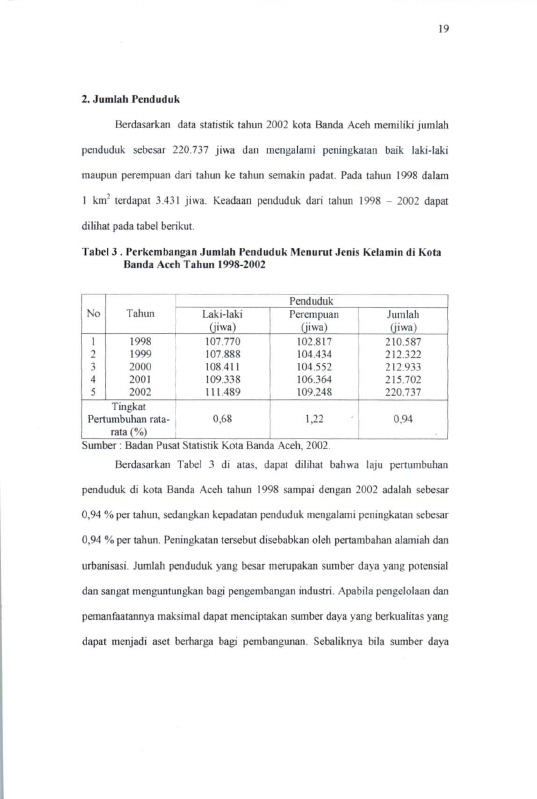 19

2. Jumlah Penduduk

Berdasarkan data statistik tahun 2002 kota Banda Aceh memiliki jumlah penduduk sebesar 220.737 jiwa dan mengalami peningkatan baik laki-laki maupun perempuan dari tahun ke tahun semakin padat. Pada tahun 1998 dalam 1 $km^2$ terdapat 3.431 jiwa. Keadaan penduduk dari tahun 1998 – 2002 dapat dilihat pada tabel berikut.

Tabel 3 . Perkembangan Jumlah Penduduk Menurut Jenis Kelamin di Kota Banda Aceh Tahun 1998-2002

| No | Tahun | Penduduk | | |
|---|---|---|---|---|
| | | Laki-laki (jiwa) | Perempuan (jiwa) | Jumlah (jiwa) |
| 1 | 1998 | 107.770 | 102.817 | 210.587 |
| 2 | 1999 | 107.888 | 104.434 | 212.322 |
| 3 | 2000 | 108.411 | 104.552 | 212.933 |
| 4 | 2001 | 109.338 | 106.364 | 215.702 |
| 5 | 2002 | 111.489 | 109.248 | 220.737 |
| Tingkat Pertumbuhan rata-rata (%) | | 0,68 | 1,22 | 0,94 |

Sumber : Badan Pusat Statistik Kota Banda Aceh, 2002.

Berdasarkan Tabel 3 di atas, dapat dilihat bahwa laju pertumbuhan penduduk di kota Banda Aceh tahun 1998 sampai dengan 2002 adalah sebesar 0,94 % per tahun, sedangkan kepadatan penduduk mengalami peningkatan sebesar 0,94 % per tahun. Peningkatan tersebut disebabkan oleh pertambahan alamiah dan urbanisasi. Jumlah penduduk yang besar merupakan sumber daya yang potensial dan sangat menguntungkan bagi pengembangan industri. Apabila pengelolaan dan pemanfaatannya maksimal dapat menciptakan sumber daya yang berkualitas yang dapat menjadi aset berharga bagi pembangunan. Sebaliknya bila sumber daya